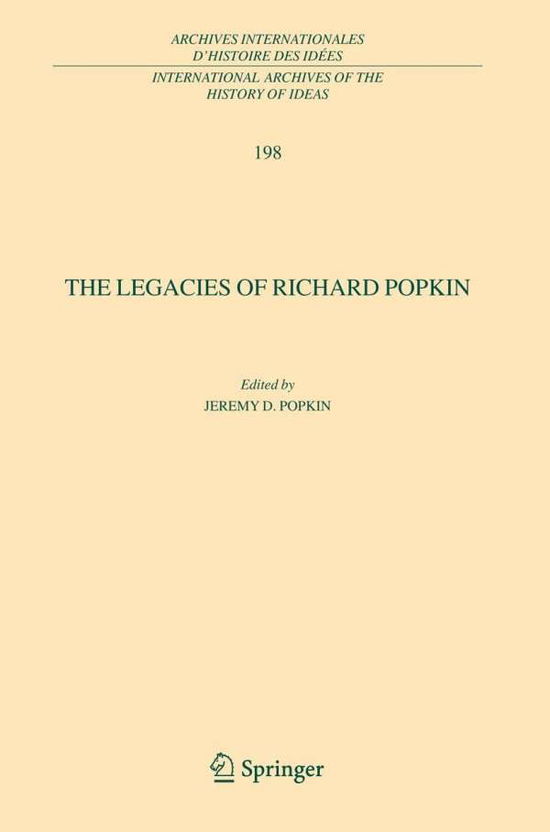 ARCHIVES INTERNATIONALES D'HISTOIRE DES IDÉES

INTERNATIONAL ARCHIVES OF THE HISTORY OF IDEAS

198

THE LEGACIES OF RICHARD POPKIN

Edited by
JEREMY D. POPKIN

Springer